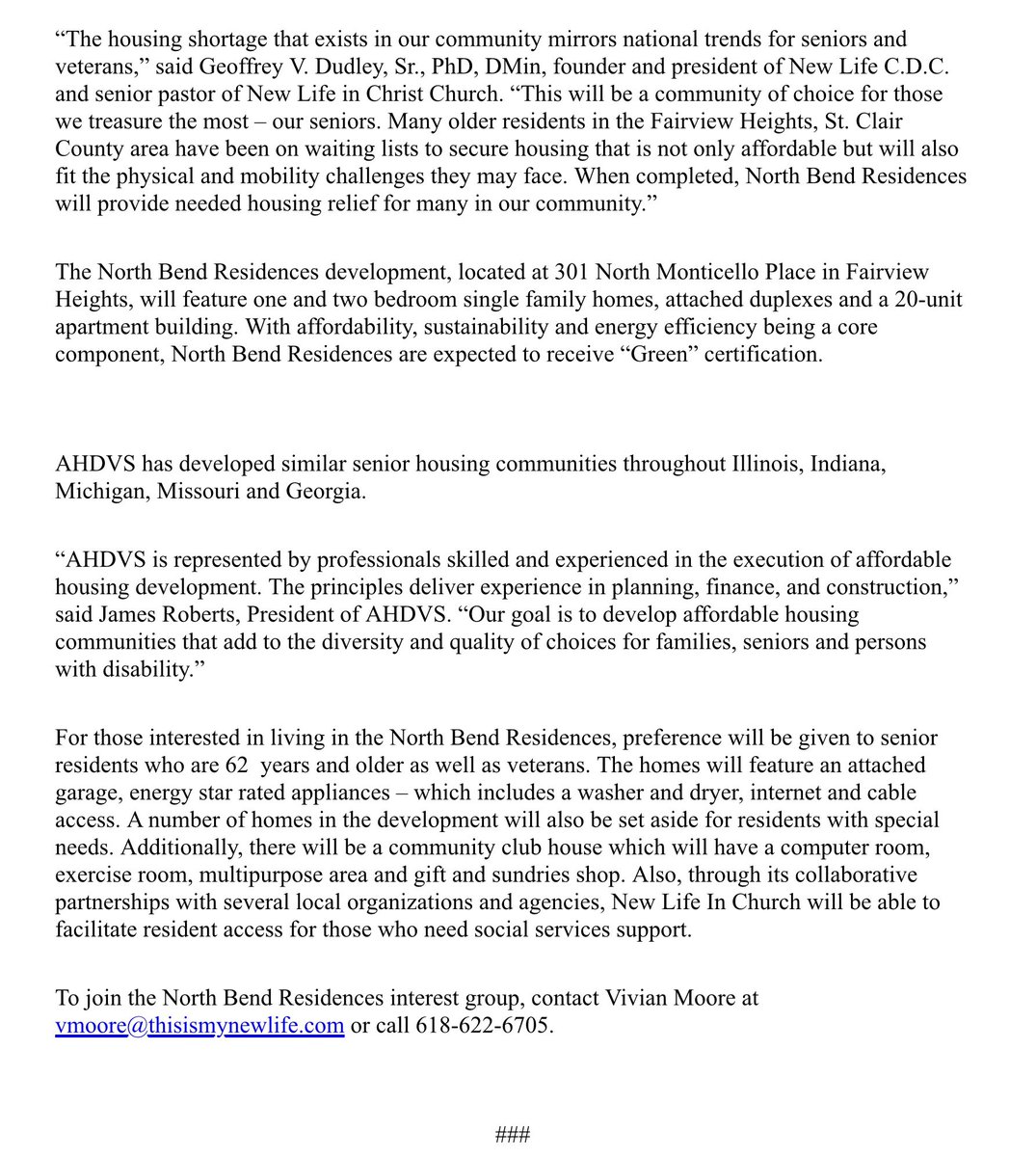 “The housing shortage that exists in our community mirrors national trends for seniors and veterans,” said Geoffrey V. Dudley, Sr., PhD, DMin, founder and president of New Life C.D.C. and senior pastor of New Life in Christ Church. “This will be a community of choice for those we treasure the most – our seniors. Many older residents in the Fairview Heights, St. Clair County area have been on waiting lists to secure housing that is not only affordable but will also fit the physical and mobility challenges they may face. When completed, North Bend Residences will provide needed housing relief for many in our community.”

The North Bend Residences development, located at 301 North Monticello Place in Fairview Heights, will feature one and two bedroom single family homes, attached duplexes and a 20-unit apartment building. With affordability, sustainability and energy efficiency being a core component, North Bend Residences are expected to receive “Green” certification.

AHDVS has developed similar senior housing communities throughout Illinois, Indiana, Michigan, Missouri and Georgia.

“AHDVS is represented by professionals skilled and experienced in the execution of affordable housing development. The principles deliver experience in planning, finance, and construction,” said James Roberts, President of AHDVS. “Our goal is to develop affordable housing communities that add to the diversity and quality of choices for families, seniors and persons with disability.”

For those interested in living in the North Bend Residences, preference will be given to senior residents who are 62 years and older as well as veterans. The homes will feature an attached garage, energy star rated appliances – which includes a washer and dryer, internet and cable access. A number of homes in the development will also be set aside for residents with special needs. Additionally, there will be a community club house which will have a computer room, exercise room, multipurpose area and gift and sundries shop. Also, through its collaborative partnerships with several local organizations and agencies, New Life In Church will be able to facilitate resident access for those who need social services support.

To join the North Bend Residences interest group, contact Vivian Moore at vmoore@thisismynewlife.com or call 618-622-6705.

###